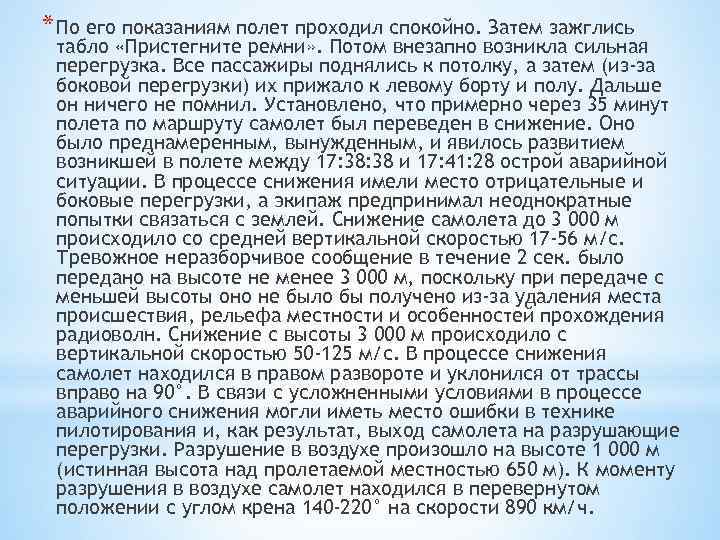 * По его показаниям полет проходил спокойно. Затем зажглись табло «Пристегните ремни». Потом внезапно возникла сильная перегрузка. Все пассажиры поднялись к потолку, а затем (из-за боковой перегрузки) их прижало к левому борту и полу. Дальше он ничего не помнил. Установлено, что примерно через 35 минут полета по маршруту самолет был переведен в снижение. Оно было преднамеренным, вынужденным, и явилось развитием возникшей в полете между 17:38:38 и 17:41:28 острой аварийной ситуации. В процессе снижения имели место отрицательные и боковые перегрузки, а экипаж предпринимал неоднократные попытки связаться с землей. Снижение самолета до 3 000 м происходило со средней вертикальной скоростью 17-56 м/с. Тревожное неразборчивое сообщение в течение 2 сек. было передано на высоте не менее 3 000 м, поскольку при передаче с меньшей высоты оно не было бы получено из-за удаления места происшествия, рельефа местности и особенностей прохождения радиоволн. Снижение с высоты 3 000 м происходило с вертикальной скоростью 50-125 м/с. В процессе снижения самолет находился в правом развороте и уклонился от трассы вправо на 90°. В связи с усложненными условиями в процессе аварийного снижения могли иметь место ошибки в технике пилотирования и, как результат, выход самолета на разрушающие перегрузки. Разрушение в воздухе произошло на высоте 1 000 м (истинная высота над пролетаемой местностью 650 м). К моменту разрушения в воздухе самолет находился в перевернутом положении с углом крена 140-220° на скорости 890 км/ч.